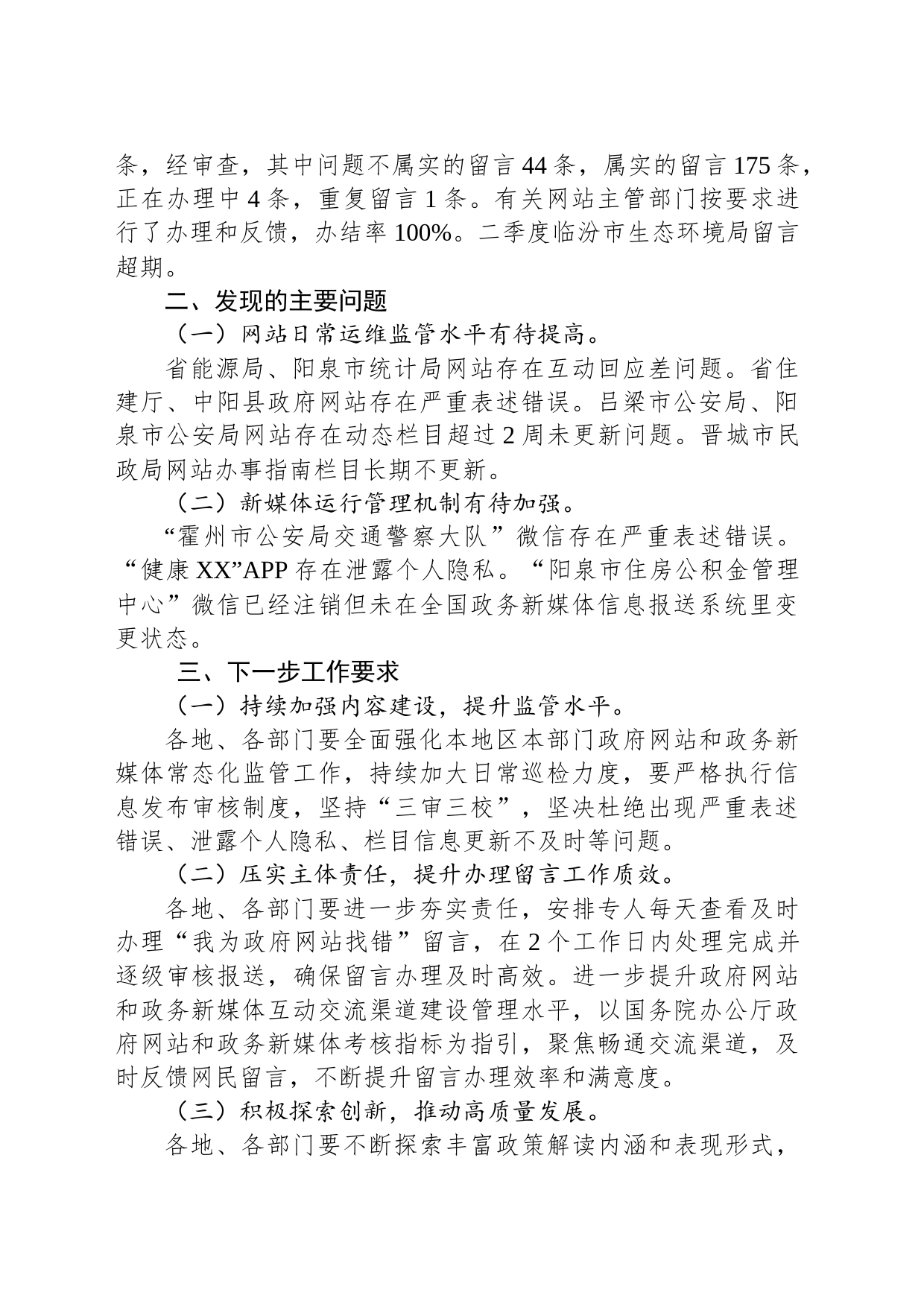 条，经审查，其中问题不属实的留言44条，属实的留言175条，正在办理中4条，重复留言1条。有关网站主管部门按要求进行了办理和反馈，办结率100%。二季度临汾市生态环境局留言超期。

二、发现的主要问题

（一）网站日常运维监管水平有待提高。

省能源局、阳泉市统计局网站存在互动回应差问题。省住建厅、中阳县政府网站存在严重表述错误。吕梁市公安局、阳泉市公安局网站存在动态栏目超过2周未更新问题。晋城市民政局网站办事指南栏目长期不更新。

（二）新媒体运行管理机制有待加强。

“霍州市公安局交通警察大队”微信存在严重表述错误。“健康XX”APP存在泄露个人隐私。“阳泉市住房公积金管理中心”微信已经注销但未在全国政务新媒体信息报送系统里变更状态。

三、下一步工作要求

（一）持续加强内容建设，提升监管水平。

各地、各部门要全面强化本地区本部门政府网站和政务新媒体常态化监管工作，持续加大日常巡检力度，要严格执行信息发布审核制度，坚持“三审三校”，坚决杜绝出现严重表述错误、泄露个人隐私、栏目信息更新不及时等问题。

（二）压实主体责任，提升办理留言工作质效。

各地、各部门要进一步夯实责任，安排专人每天查看及时办理“我为政府网站找错”留言，在2个工作日内处理完成并逐级审核报送，确保留言办理及时高效。进一步提升政府网站和政务新媒体互动交流渠道建设管理水平，以国务院办公厅政府网站和政务新媒体考核指标为指引，聚焦畅通交流渠道，及时反馈网民留言，不断提升留言办理效率和满意度。

（三）积极探索创新，推动高质量发展。

各地、各部门要不断探索丰富政策解读内涵和表现形式，